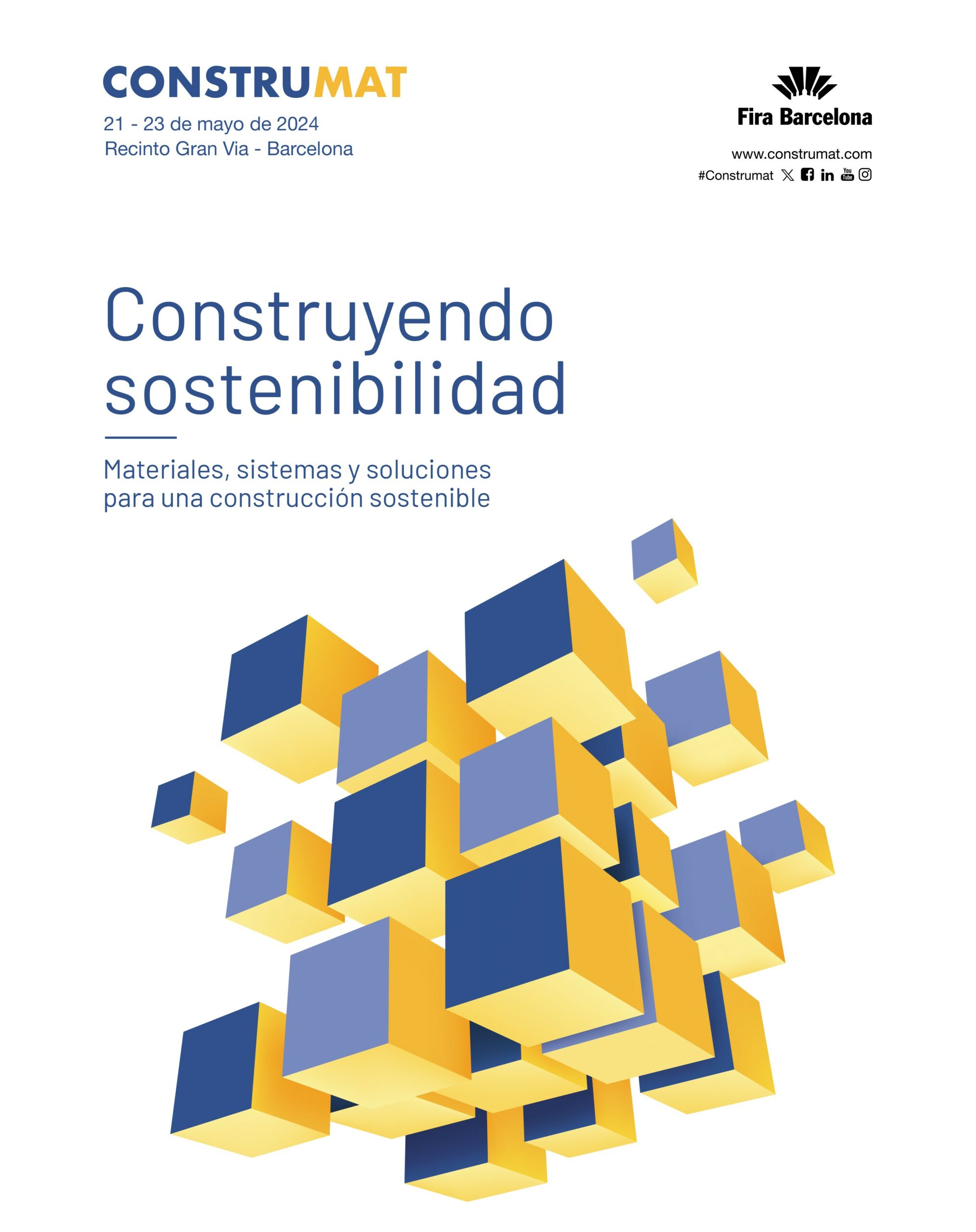 CONSTRUMAT
21 - 23 de mayo de 2024
Recinto Gran Via - Barcelona

Fira Barcelona

www.construmat.com
#Construmat

Construyendo sostenibilidad

Materiales, sistemas y soluciones para una construcción sostenible